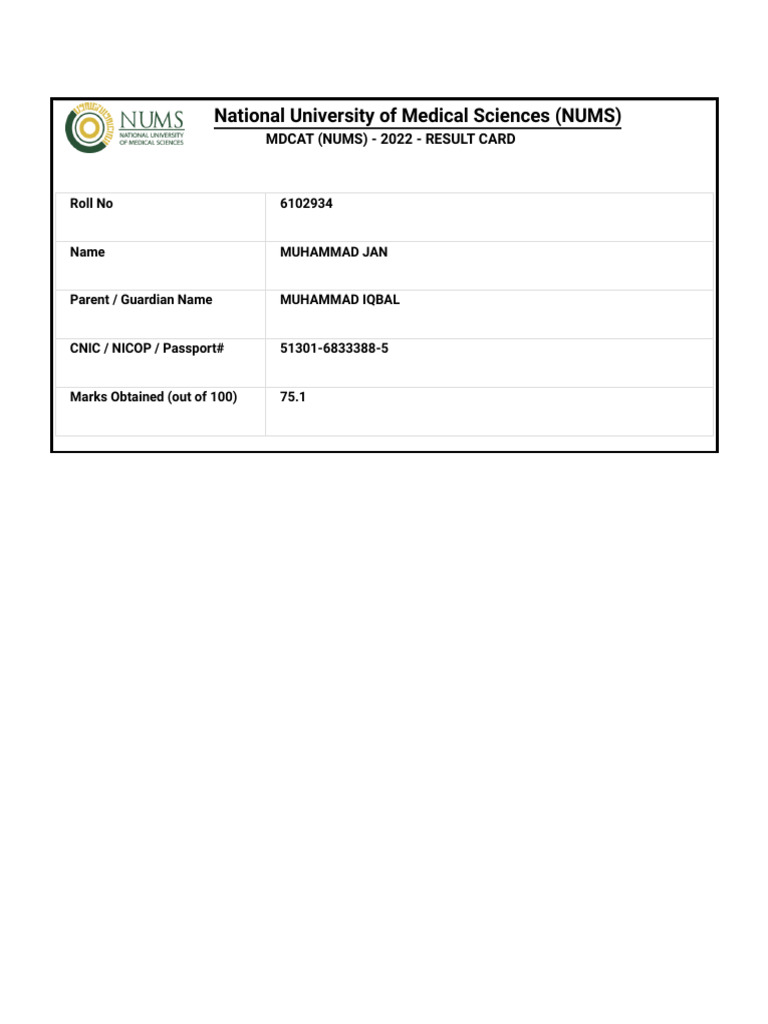 NUMS
NATIONAL UNIVERSITY OF MEDICAL SCIENCES

National University of Medical Sciences (NUMS)
MDCAT (NUMS) - 2022 - RESULT CARD

| Roll No | 6102934 |
|---|---|
| Name | MUHAMMAD JAN |
| Parent / Guardian Name | MUHAMMAD IQBAL |
| CNIC / NICOP / Passport# | 51301-6833388-5 |
| Marks Obtained (out of 100) | 75.1 |